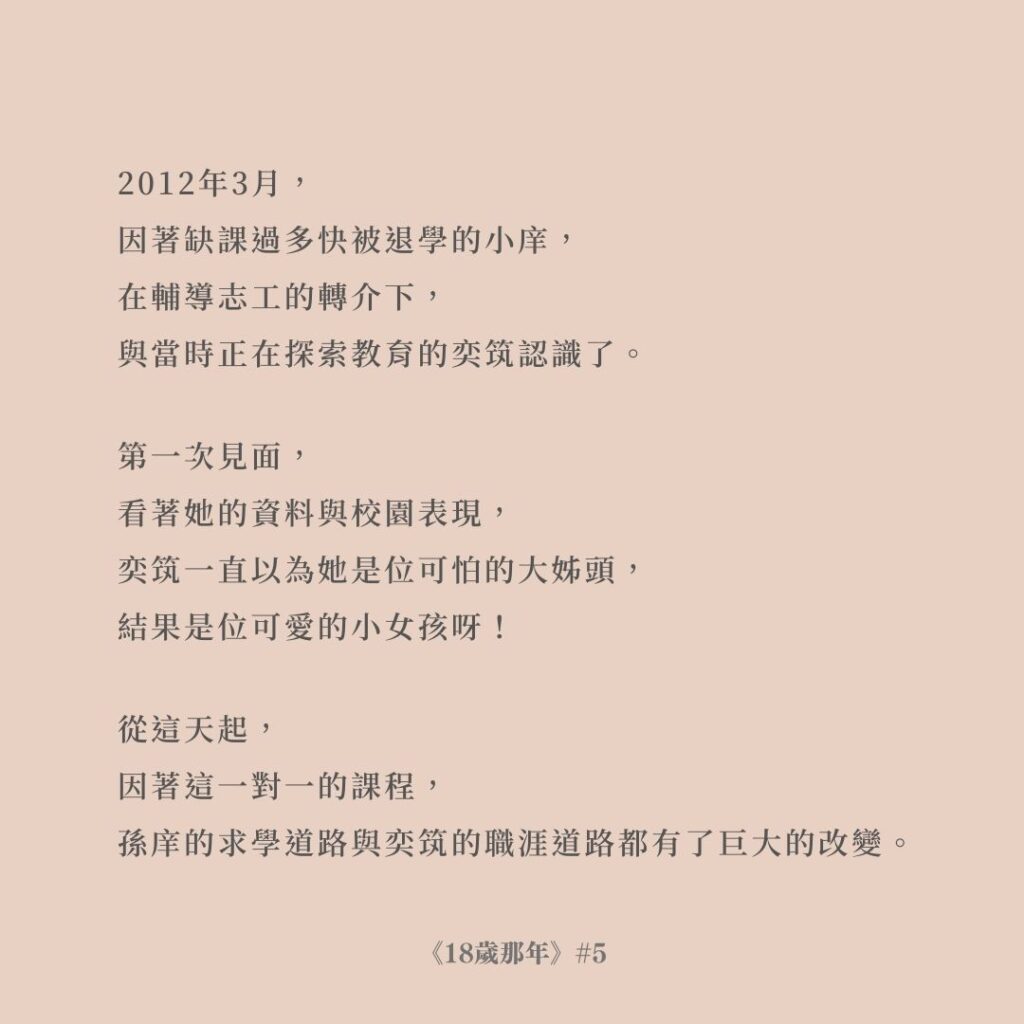 2012年3月，
因著缺課過多快被退學的小庠，
在輔導志工的轉介下，
與當時正在探索教育的奕筑認識了。

第一次見面，
看著她的資料與校園表現，
奕筑一直以為她是位可怕的大姊頭，
結果是位可愛的小女孩呀！

從這天起，
因著這一對一的課程，
孫庠的求學道路與奕筑的職涯道路都有了巨大的改變。

《18歲那年》#5